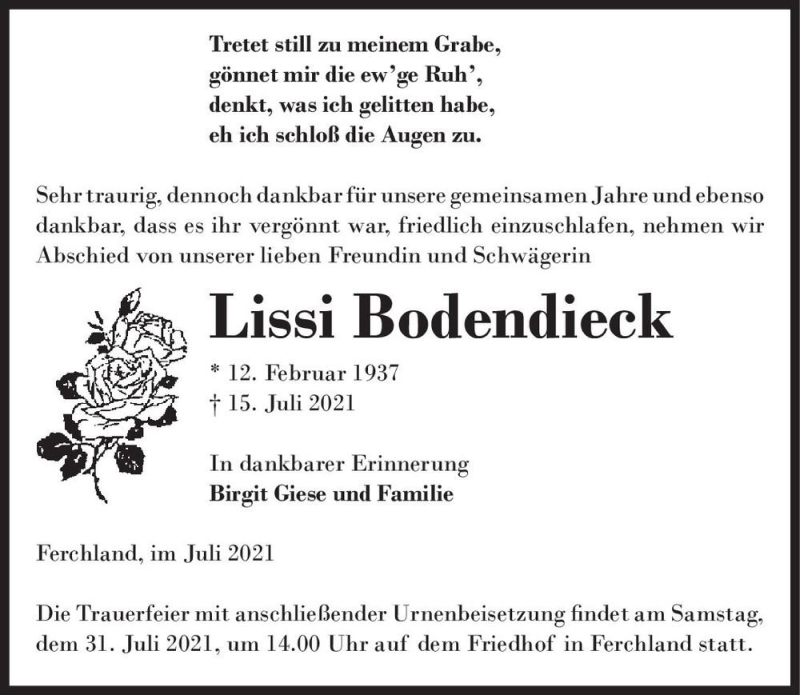 Tretet still zu meinem Grabe,
gönnet mir die ew'ge Ruh',
denkt, was ich gelitten habe,
eh ich schloß die Augen zu.

Sehr traurig, dennoch dankbar für unsere gemeinsamen Jahre und ebenso dankbar, dass es ihr vergönnt war, friedlich einzuschlafen, nehmen wir Abschied von unserer lieben Freundin und Schwägerin

Lissi Bodendieck

* 12. Februar 1937
† 15. Juli 2021

In dankbarer Erinnerung
Birgit Giese und Familie

Ferchland, im Juli 2021

Die Trauerfeier mit anschließender Urnenbeisetzung findet am Samstag, dem 31. Juli 2021, um 14.00 Uhr auf dem Friedhof in Ferchland statt.